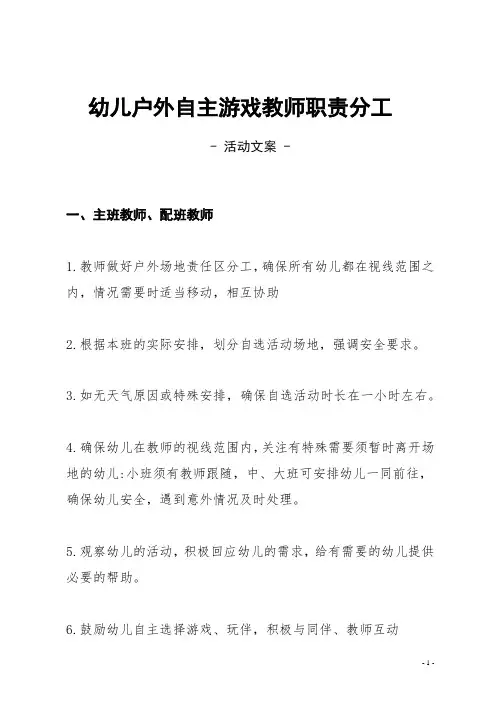 幼儿户外自主游戏教师职责分工

- 活动文案 -

一、主班教师、配班教师

1.教师做好户外场地责任区分工，确保所有幼儿都在视线范围之内，情况需要时适当移动，相互协助

2.根据本班的实际安排，划分自选活动场地，强调安全要求。

3.如无天气原因或特殊安排，确保自选活动时长在一小时左右。

4.确保幼儿在教师的视线范围内，关注有特殊需要须暂时离开场地的幼儿:小班须有教师跟随，中、大班可安排幼儿一同前往，确保幼儿安全，遇到意外情况及时处理。

5.观察幼儿的活动，积极回应幼儿的需求，给有需要的幼儿提供必要的帮助。

6.鼓励幼儿自主选择游戏、玩伴，积极与同伴、教师互动

- 1 -